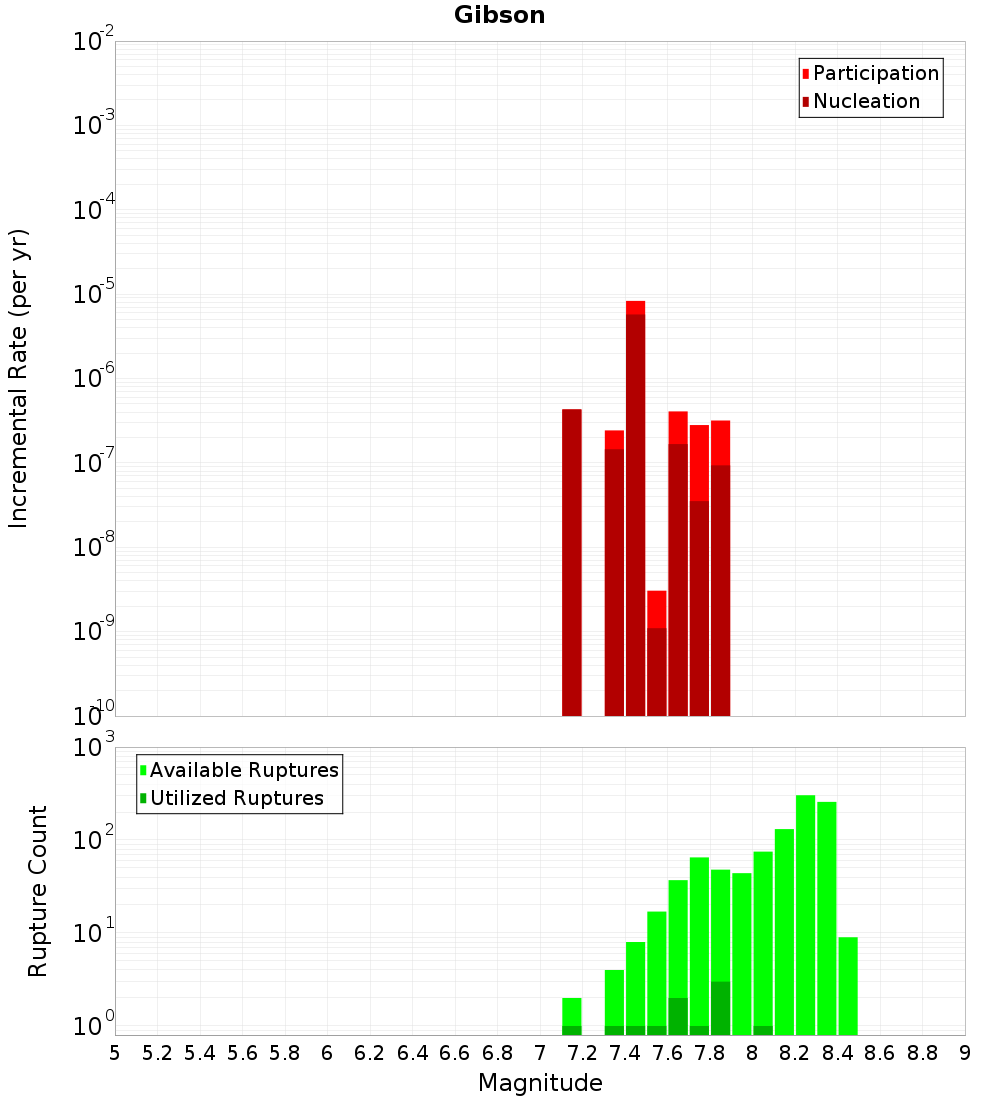 Gibson

Participation
Nucleation

Incremental Rate (per yr)

$10^{-2}$
$10^{-3}$
$10^{-4}$
$10^{-5}$
$10^{-6}$
$10^{-7}$
$10^{-8}$
$10^{-9}$
$10^{-10}$

Available Ruptures
Utilized Ruptures

Rupture Count

$10^{3}$
$10^{2}$
$10^{1}$
$10^{0}$

5 5.2 5.4 5.6 5.8 6 6.2 6.4 6.6 6.8 7 7.2 7.4 7.6 7.8 8 8.2 8.4 8.6 8.8 9

Magnitude